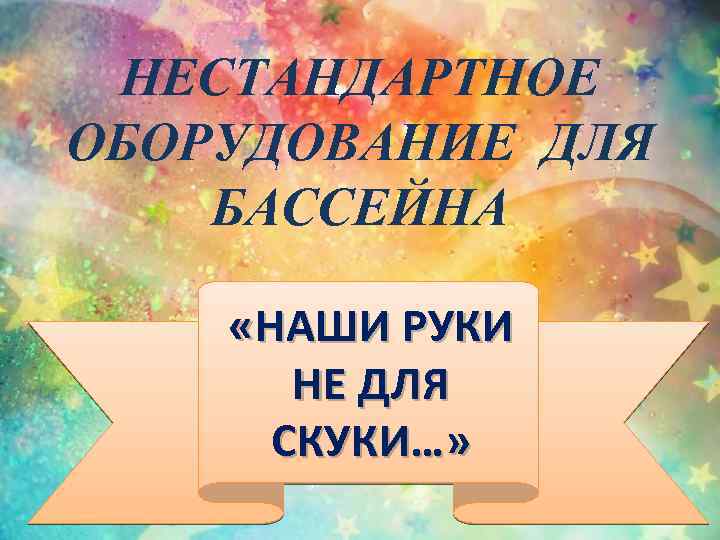 НЕСТАНДАРТНОЕ ОБОРУДОВАНИЕ ДЛЯ БАССЕЙНА

«НАШИ РУКИ НЕ ДЛЯ СКУКИ…»